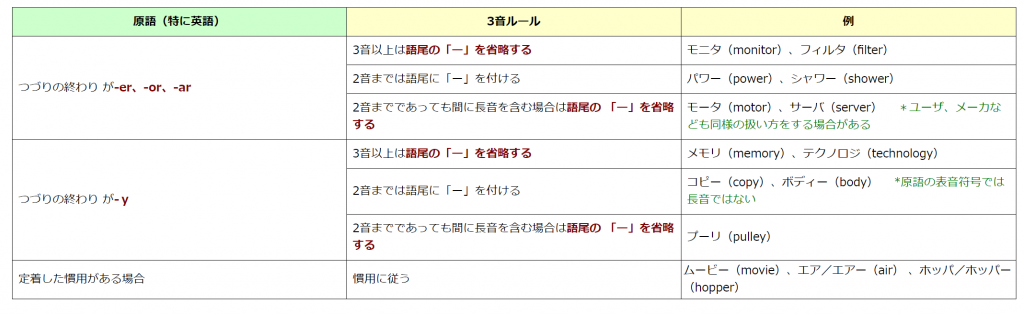 | 原語（特に英語） | 3音ルール | 例 |
|---|---|---|
| つづりの終わり が-er、-or、-ar | 3音以上は語尾の「ー」を省略する | モニタ（monitor）、フィルタ（filter） |
| | 2音までは語尾に「ー」を付ける | パワー（power）、シャワー（shower） |
| | 2音までであっても間に長音を含む場合は語尾の 「ー」を省略する | モータ（motor）、サーバ（server）　＊ユーザ、メーカなども同様の扱い方をする場合がある |
| つづりの終わり が-y | 3音以上は語尾の「ー」を省略する | メモリ（memory）、テクノロジ（technology） |
| | 2音までは語尾に「ー」を付ける | コピー（copy）、ボディー（body）　*原語の表音符号では長音ではない |
| | 2音までであっても間に長音を含む場合は語尾の 「ー」を省略する | プーリ（pulley） |
| 定着した慣用がある場合 | 慣用に従う | ムービー（movie）、エア／エアー（air）、ホッパ／ホッパー（hopper） |